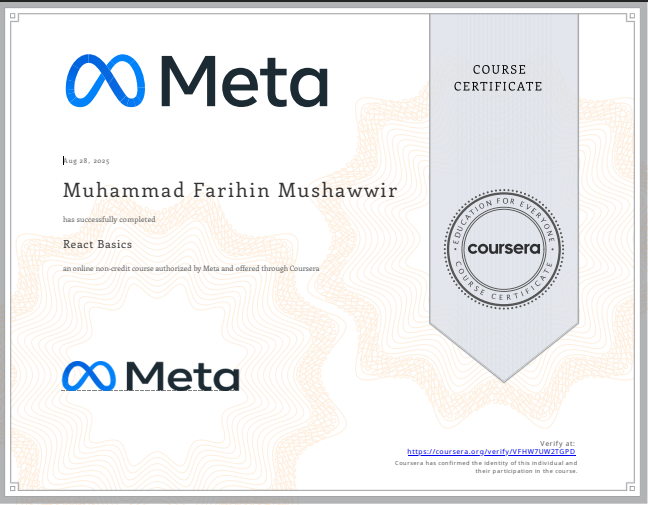 Meta

COURSE CERTIFICATE

Aug 28, 2025

Muhammad Farihin Mushawwir

has successfully completed

React Basics

an online non-credit course authorized by Meta and offered through Coursera

EDUCATION FOR EVERYONE
coursera
COURSE CERTIFICATE

Meta

Verify at:
https://coursera.org/verify/VFHW7UW2TGPD
Coursera has confirmed the identity of this individual and their participation in the course.